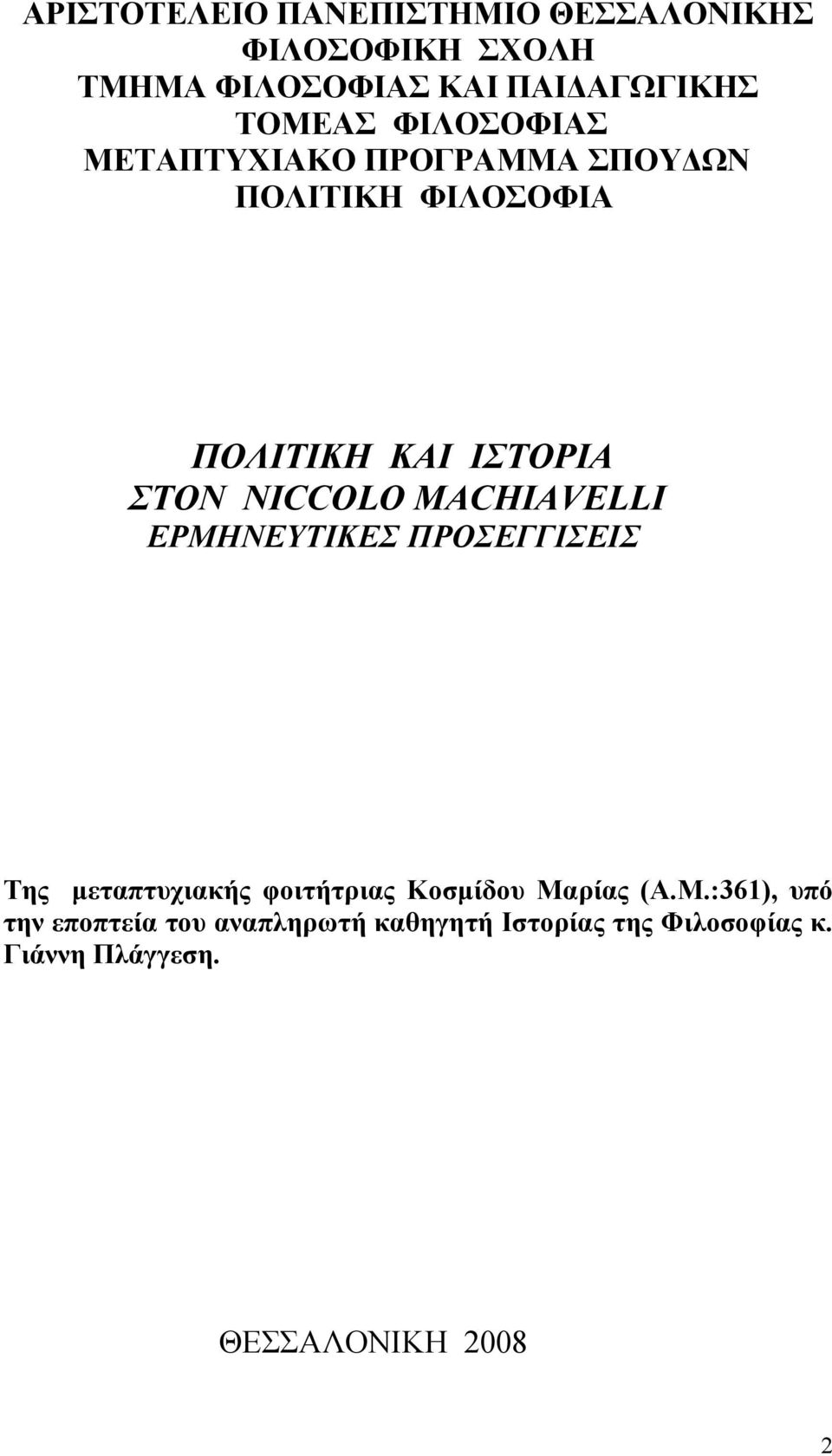 ΑΡΙΣΤΟΤΕΛΕΙΟ ΠΑΝΕΠΙΣΤΗΜΙΟ ΘΕΣΣΑΛΟΝΙΚΗΣ
ΦΙΛΟΣΟΦΙΚΗ ΣΧΟΛΗ
ΤΜΗΜΑ ΦΙΛΟΣΟΦΙΑΣ ΚΑΙ ΠΑΙΔΑΓΩΓΙΚΗΣ
ΤΟΜΕΑΣ ΦΙΛΟΣΟΦΙΑΣ
ΜΕΤΑΠΤΥΧΙΑΚΟ ΠΡΟΓΡΑΜΜΑ ΣΠΟΥΔΩΝ
ΠΟΛΙΤΙΚΗ ΦΙΛΟΣΟΦΙΑ

ΠΟΛΙΤΙΚΗ ΚΑΙ ΙΣΤΟΡΙΑ
ΣΤΟΝ NICCOLO MACHIAVELLI
ΕΡΜΗΝΕΥΤΙΚΕΣ ΠΡΟΣΕΓΓΙΣΕΙΣ

Της μεταπτυχιακής φοιτήτριας Κοσμίδου Μαρίας (Α.Μ.:361), υπό την εποπτεία του αναπληρωτή καθηγητή Ιστορίας της Φιλοσοφίας κ. Γιάννη Πλάγγεση.

ΘΕΣΣΑΛΟΝΙΚΗ 2008

2